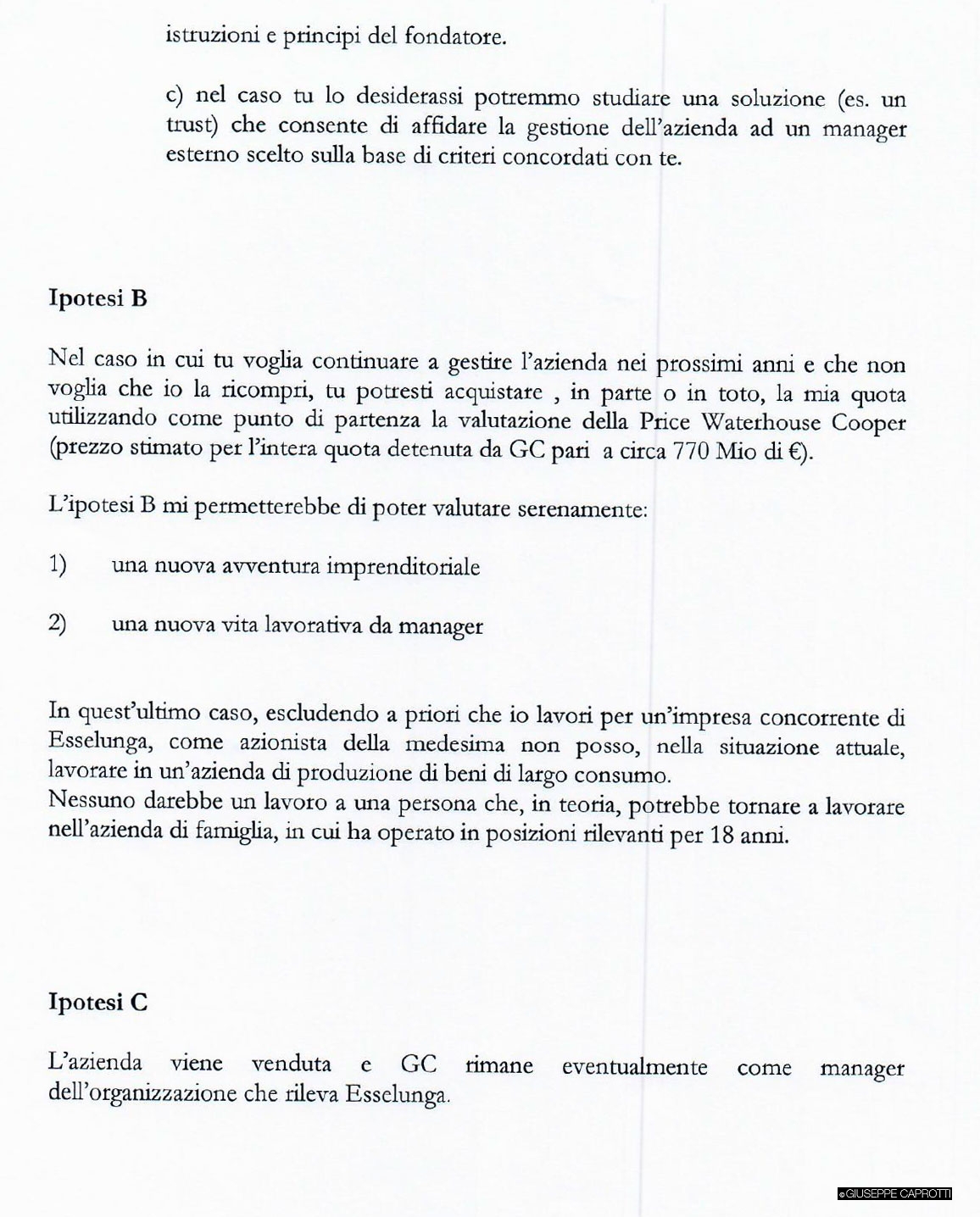 istruzioni e principi del fondatore.

c) nel caso tu lo desiderassi potremmo studiare una soluzione (es. un trust) che consente di affidare la gestione dell'azienda ad un manager esterno scelto sulla base di criteri concordati con te.

Ipotesi B

Nel caso in cui tu voglia continuare a gestire l'azienda nei prossimi anni e che non voglia che io la ricompri, tu potresti acquistare , in parte o in toto, la mia quota utilizzando come punto di partenza la valutazione della Price Waterhouse Cooper (prezzo stimato per l'intera quota detenuta da GC pari a circa 770 Mio di €).

L'ipotesi B mi permetterebbe di poter valutare serenamente:

1) una nuova avventura imprenditoriale

2) una nuova vita lavorativa da manager

In quest'ultimo caso, escludendo a priori che io lavori per un'impresa concorrente di Esselunga, come azionista della medesima non posso, nella situazione attuale, lavorare in un'azienda di produzione di beni di largo consumo.
Nessuno darebbe un lavoro a una persona che, in teoria, potrebbe tornare a lavorare nell'azienda di famiglia, in cui ha operato in posizioni rilevanti per 18 anni.

Ipotesi C

L'azienda viene venduta e GC rimane eventualmente come manager dell'organizzazione che rileva Esselunga.

©GIUSEPPE CAPROTTI